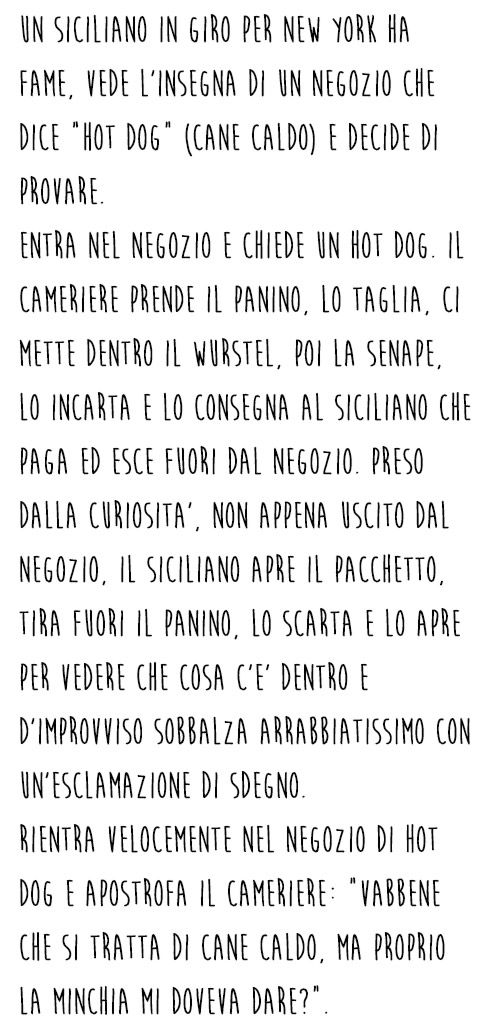 UN SICILIANO IN GIRO PER NEW YORK HA FAME, VEDE L'INSEGNA DI UN NEGOZIO CHE DICE "HOT DOG" (CANE CALDO) E DECIDE DI PROVARE.
ENTRA NEL NEGOZIO E CHIEDE UN HOT DOG. IL CAMERIERE PRENDE IL PANINO, LO TAGLIA, CI METTE DENTRO IL WURSTEL, POI LA SENAPE, LO INCARTA E LO CONSEGNA AL SICILIANO CHE PAGA ED ESCE FUORI DAL NEGOZIO. PRESO DALLA CURIOSITA', NON APPENA USCITO DAL NEGOZIO, IL SICILIANO APRE IL PACCHETTO, TIRA FUORI IL PANINO, LO SCARTA E LO APRE PER VEDERE CHE COSA C'E' DENTRO E D'IMPROVVISO SOBBALZA ARRABBIATISSIMO CON UN'ESCLAMAZIONE DI SDEGNO.
RIENTRA VELOCEMENTE NEL NEGOZIO DI HOT DOG E APOSTROFA IL CAMERIERE: "VABBENE CHE SI TRATTA DI CANE CALDO, MA PROPRIO LA MINCHIA MI DOVEVA DARE?".